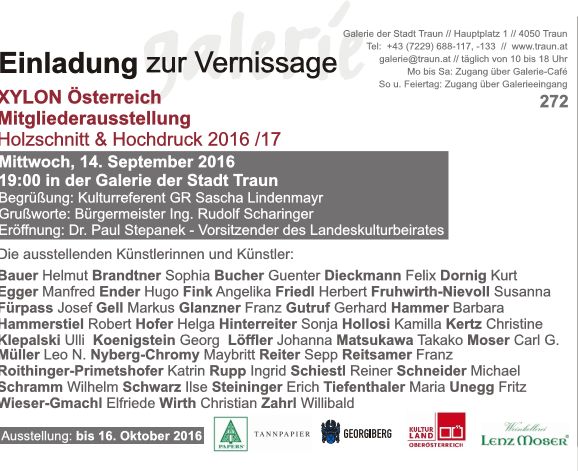 galerie

Galerie der Stadt Traun // Hauptplatz 1 // 4050 Traun
Tel: +43 (7229) 688-117, -133 // www.traun.at
galerie@traun.at // täglich von 10 bis 18 Uhr
Mo bis Sa: Zugang über Galerie-Café
So u. Feiertag: Zugang über Galerieeingang

272

Einladung zur Vernissage

XYLON Österreich
Mitgliederausstellung
Holzschnitt & Hochdruck 2016 /17

Mittwoch, 14. September 2016
19:00 in der Galerie der Stadt Traun
Begrüßung: Kulturreferent GR Sascha Lindenmayr
Grußworte: Bürgermeister Ing. Rudolf Scharinger
Eröffnung: Dr. Paul Stepanek - Vorsitzender des Landeskulturbeirates

Die ausstellenden Künstlerinnen und Künstler:

Bauer Helmut Brandtner Sophia Bucher Guenter Dieckmann Felix Dornig Kurt Egger Manfred Ender Hugo Fink Angelika Friedl Herbert Fruhwirth-Nievoll Susanna Fürpass Josef Gell Markus Glanzner Franz Gutruf Gerhard Hammer Barbara Hammerstiel Robert Hofer Helga Hinterreiter Sonja Hollosi Kamilla Kertz Christine Klepalski Ulli Koenigstein Georg Löffler Johanna Matsukawa Takako Moser Carl G. Müller Leo N. Nyberg-Chromy Maybritt Reiter Sepp Reitsamer Franz Roithinger-Primetshofer Katrin Rupp Ingrid Schiestl Reiner Schneider Michael Schramm Wilhelm Schwarz Ilse Steininger Erich Tiefenthaler Maria Unegg Fritz Wieser-Gmachl Elfriede Wirth Christian Zahrl Willibald

Ausstellung: bis 16. Oktober 2016

PAPERS TANNPAPIER GEORGIBERG KULTUR LAND OBERÖSTERREICH Weinkellerei LENZ MOSER